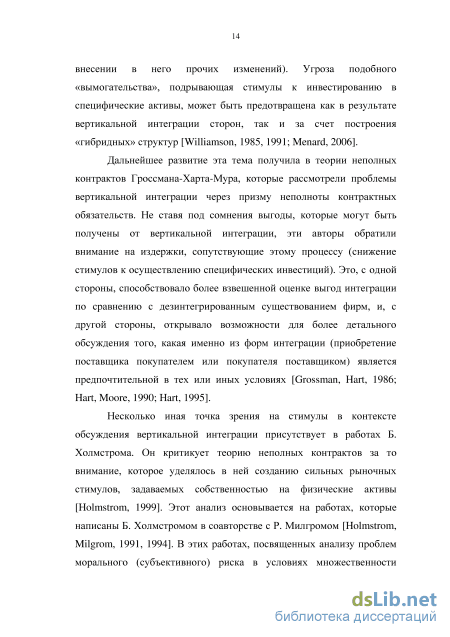 14

внесении в него прочих изменений). Угроза подобного «вымогательства», подрывающая стимулы к инвестированию в специфические активы, может быть предотвращена как в результате вертикальной интеграции сторон, так и за счет построения «гибридных» структур [Williamson, 1985, 1991; Menard, 2006].

Дальнейшее развитие эта тема получила в теории неполных контрактов Гроссмана-Харта-Мура, которые рассмотрели проблемы вертикальной интеграции через призму неполноты контрактных обязательств. Не ставя под сомнения выгоды, которые могут быть получены от вертикальной интеграции, эти авторы обратили внимание на издержки, сопутствующие этому процессу (снижение стимулов к осуществлению специфических инвестиций). Это, с одной стороны, способствовало более взвешенной оценке выгод интеграции по сравнению с дезинтегрированным существованием фирм, и, с другой стороны, открывало возможности для более детального обсуждения того, какая именно из форм интеграции (приобретение поставщика покупателем или покупателя поставщиком) является предпочтительной в тех или иных условиях [Grossman, Hart, 1986; Hart, Moore, 1990; Hart, 1995].

Несколько иная точка зрения на стимулы в контексте обсуждения вертикальной интеграции присутствует в работах Б. Холмстрома. Он критикует теорию неполных контрактов за то внимание, которое уделялось в ней созданию сильных рыночных стимулов, задаваемых собственностью на физические активы [Holmstrom, 1999]. Этот анализ основывается на работах, которые написаны Б. Холмстромом в соавторстве с Р. Милгромом [Holmstrom, Milgrom, 1991, 1994]. В этих работах, посвященных анализу проблем морального (субъективного) риска в условиях множественности

dsLib.net
библиотека диссертаций